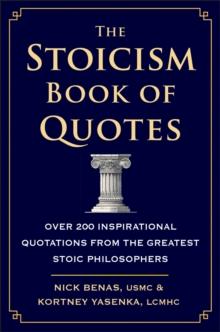 THE
STOICISM
BOOK OF
QUOTES

OVER 200 INSPIRATIONAL QUOTATIONS FROM THE GREATEST STOIC PHILOSOPHERS

NICK BENAS, USMC &
KORTNEY YASENKA, LCMHC